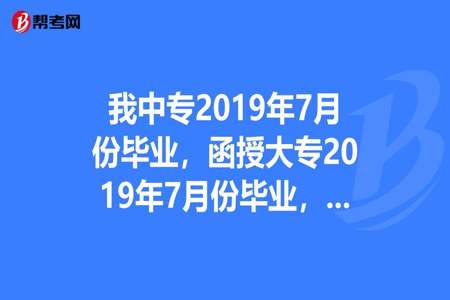 帮考网

我中专2019年7月份毕业，函授大专2019年7月份毕业，...